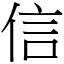 信